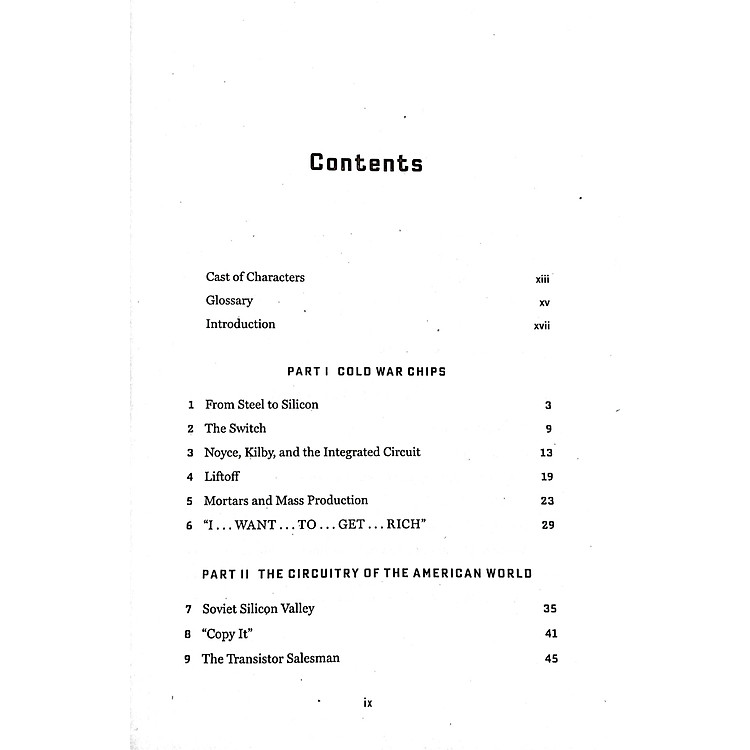 Contents

Cast of Characters xiii
Glossary xv
Introduction xvii

PART I COLD WAR CHIPS

1 From Steel to Silicon 3
2 The Switch 9
3 Noyce, Kilby, and the Integrated Circuit 13
4 Liftoff 19
5 Mortars and Mass Production 23
6 "I . . . WANT . . . TO . . . GET . . . RICH" 29

PART II THE CIRCUITRY OF THE AMERICAN WORLD

7 Soviet Silicon Valley 35
8 "Copy It" 41
9 The Transistor Salesman 45

ix